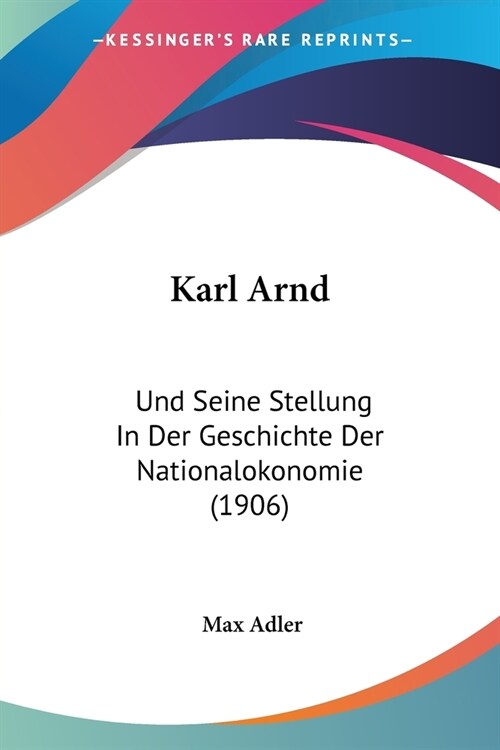 —KESSINGER'S RARE REPRINTS—

Karl Arnd

Und Seine Stellung In Der Geschichte Der Nationalokonomie (1906)

Max Adler